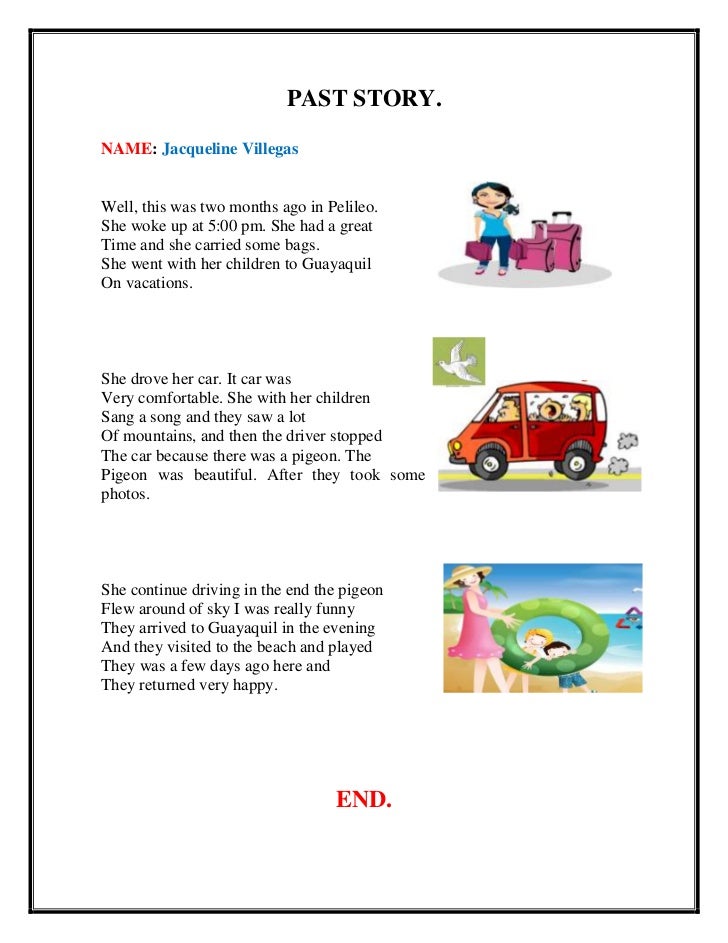 PAST STORY.

NAME: Jacqueline Villegas

Well, this was two months ago in Pelileo. She woke up at 5:00 pm. She had a great Time and she carried some bags. She went with her children to Guayaquil On vacations.

She drove her car. It car was Very comfortable. She with her children Sang a song and they saw a lot Of mountains, and then the driver stopped The car because there was a pigeon. The Pigeon was beautiful. After they took some photos.

She continue driving in the end the pigeon Flew around of sky I was really funny They arrived to Guayaquil in the evening And they visited to the beach and played They was a few days ago here and They returned very happy.

END.